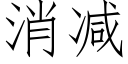 消减